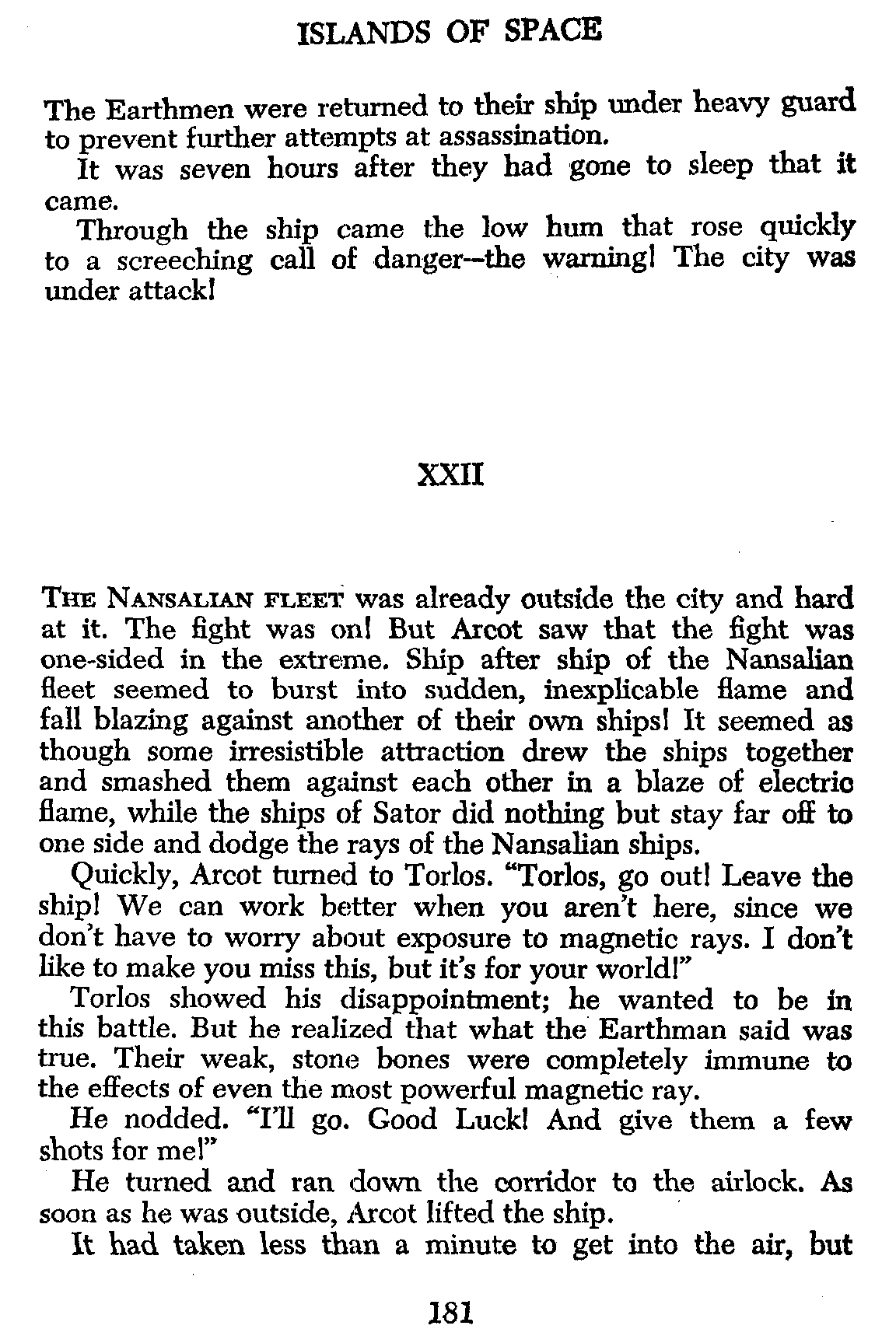 ISLANDS OF SPACE

The Earthmen were returned to their ship under heavy guard to prevent further attempts at assassination.

It was seven hours after they had gone to sleep that it came.

Through the ship came the low hum that rose quickly to a screeching call of danger--the warning! The city was under attack!

XXII

THE NANSALIAN FLEET was already outside the city and hard at it. The fight was on! But Arcot saw that the fight was one-sided in the extreme. Ship after ship of the Nansalian fleet seemed to burst into sudden, inexplicable flame and fall blazing against another of their own ships! It seemed as though some irresistible attraction drew the ships together and smashed them against each other in a blaze of electric flame, while the ships of Sator did nothing but stay far off to one side and dodge the rays of the Nansalian ships.

Quickly, Arcot turned to Torlos. "Torlos, go out! Leave the ship! We can work better when you aren't here, since we don't have to worry about exposure to magnetic rays. I don't like to make you miss this, but it's for your world!"

Torlos showed his disappointment; he wanted to be in this battle. But he realized that what the Earthman said was true. Their weak, stone bones were completely immune to the effects of even the most powerful magnetic ray.

He nodded. "I'll go. Good Luck! And give them a few shots for me!"

He turned and ran down the corridor to the airlock. As soon as he was outside, Arcot lifted the ship.

It had taken less than a minute to get into the air, but

181